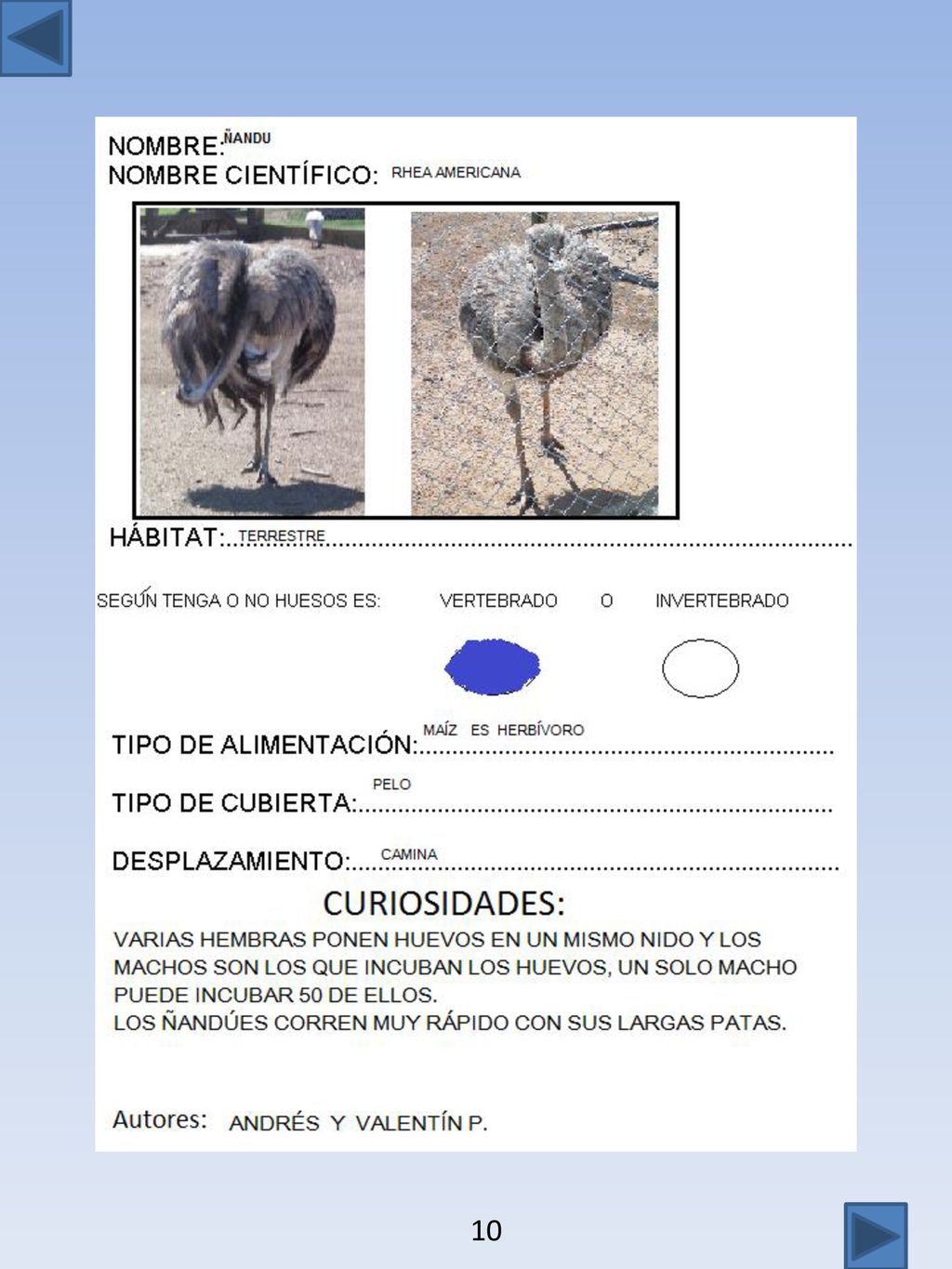 NOMBRE: ÑANDU
NOMBRE CIENTÍFICO: RHEA AMERICANA

HÁBITAT: TERRESTRE

SEGÚN TENGA O NO HUESOS ES: VERTEBRADO O INVERTEBRADO

TIPO DE ALIMENTACIÓN: MAÍZ ES HERBÍVORO

TIPO DE CUBIERTA: PELO

DESPLAZAMIENTO: CAMINA

CURIOSIDADES:

VARIAS HEMBRAS PONEN HUEVOS EN UN MISMO NIDO Y LOS MACHOS SON LOS QUE INCUBAN LOS HUEVOS, UN SOLO MACHO PUEDE INCUBAR 50 DE ELLOS.
LOS ÑANDÚES CORREN MUY RÁPIDO CON SUS LARGAS PATAS.

Autores: ANDRÉS Y VALENTÍN P.

10